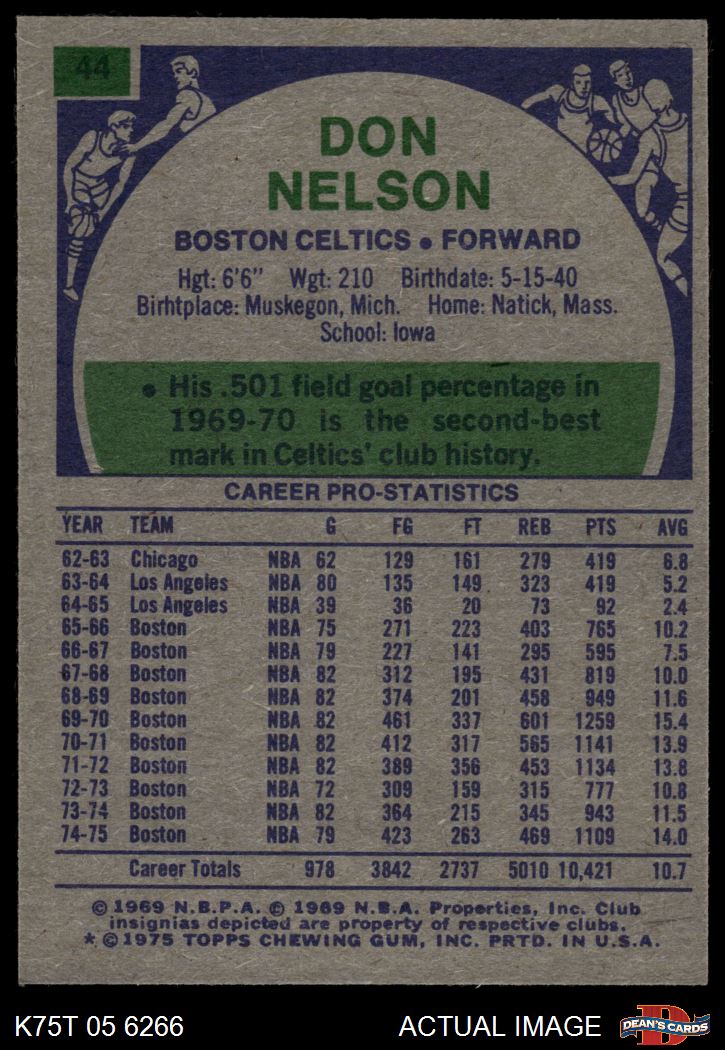 44

DON NELSON

BOSTON CELTICS • FORWARD

Hgt: 6'6" Wgt: 210 Birthdate: 5-15-40
Birhtplace: Muskegon, Mich. Home: Natick, Mass.
School: Iowa

• His .501 field goal percentage in 1969-70 is the second-best mark in Celtics' club history.

CAREER PRO-STATISTICS

| YEAR | TEAM | | G | FG | FT | REB | PTS | AVG |
|---|---|---|---|---|---|---|---|---|
| 62-63 | Chicago | NBA | 62 | 129 | 161 | 279 | 419 | 6.8 |
| 63-64 | Los Angeles | NBA | 80 | 135 | 149 | 323 | 419 | 5.2 |
| 64-65 | Los Angeles | NBA | 39 | 36 | 20 | 73 | 92 | 2.4 |
| 65-66 | Boston | NBA | 75 | 271 | 223 | 403 | 765 | 10.2 |
| 66-67 | Boston | NBA | 79 | 227 | 141 | 295 | 595 | 7.5 |
| 67-68 | Boston | NBA | 82 | 312 | 195 | 431 | 819 | 10.0 |
| 68-69 | Boston | NBA | 82 | 374 | 201 | 458 | 949 | 11.6 |
| 69-70 | Boston | NBA | 82 | 461 | 337 | 601 | 1259 | 15.4 |
| 70-71 | Boston | NBA | 82 | 412 | 317 | 565 | 1141 | 13.9 |
| 71-72 | Boston | NBA | 82 | 389 | 356 | 453 | 1134 | 13.8 |
| 72-73 | Boston | NBA | 72 | 309 | 159 | 315 | 777 | 10.8 |
| 73-74 | Boston | NBA | 82 | 364 | 215 | 345 | 943 | 11.5 |
| 74-75 | Boston | NBA | 79 | 423 | 263 | 469 | 1109 | 14.0 |
| | Career Totals | | 978 | 3842 | 2737 | 5010 | 10,421 | 10.7 |

© 1969 N.B.P.A. © 1969 N.B.A. Properties, Inc. Club insignias depicted are property of respective clubs.
* © 1975 TOPPS CHEWING GUM, INC. PRTD. IN U.S.A.

K75T 05 6266

ACTUAL IMAGE

DEAN'S CARDS